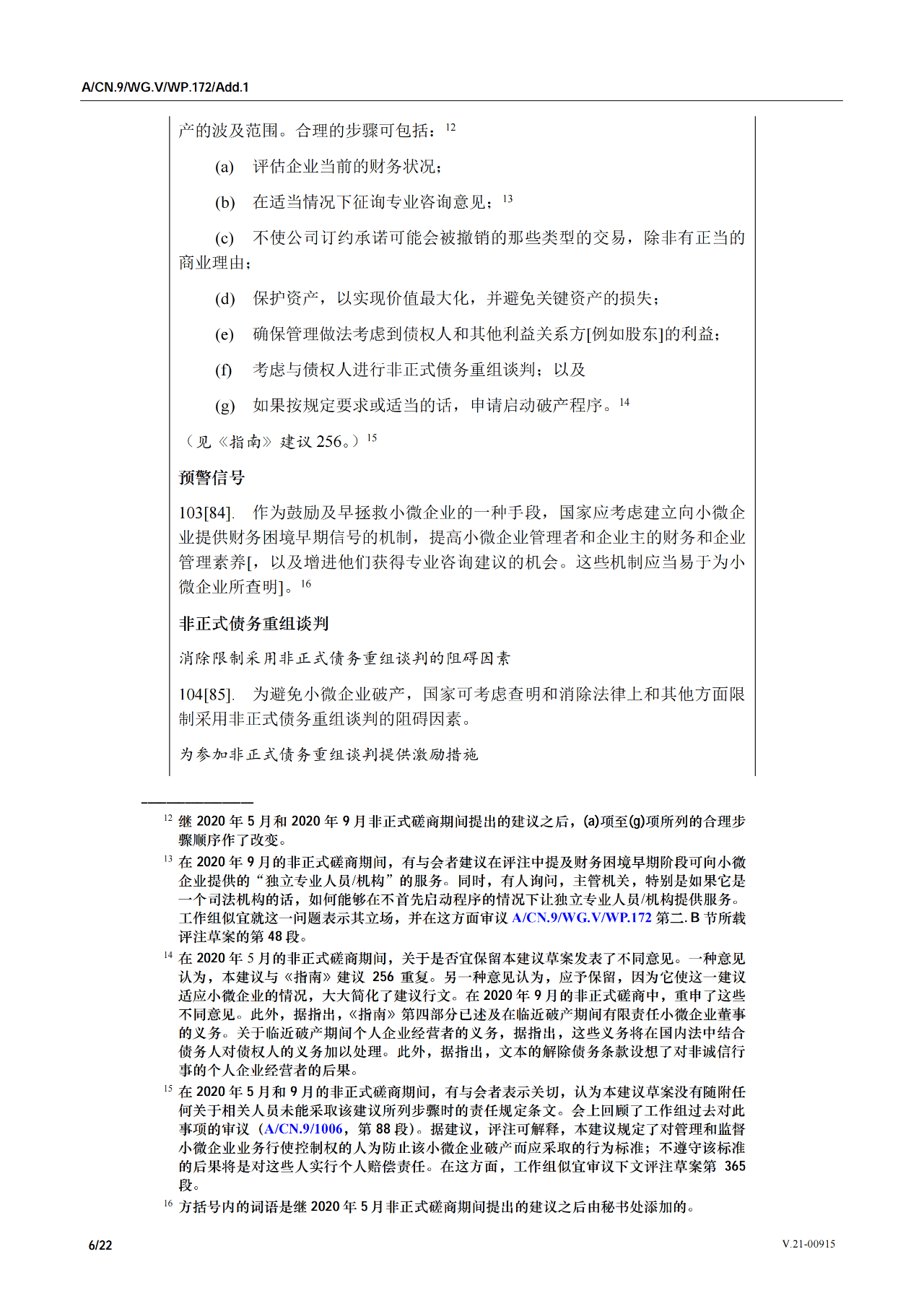 A/CN.9/WG.V/WP.172/Add.1

产的波及范围。合理的步骤可包括：$^{12}$

(a) 评估企业当前的财务状况；

(b) 在适当情况下征询专业咨询意见；$^{13}$

(c) 不使公司订约承诺可能会被撤销的那些类型的交易，除非有正当的商业理由；

(d) 保护资产，以实现价值最大化，并避免关键资产的损失；

(e) 确保管理做法考虑到债权人和其他利益关系方[例如股东]的利益；

(f) 考虑与债权人进行非正式债务重组谈判；以及

(g) 如果按规定要求或适当的话，申请启动破产程序。$^{14}$

（见《指南》建议 256。）$^{15}$

预警信号

103[84]. 作为鼓励及早拯救小微企业的一种手段，国家应考虑建立向小微企业提供财务困境早期信号的机制，提高小微企业管理者和企业主的财务和企业管理素养[，以及增进他们获得专业咨询建议的机会。这些机制应当易于为小微企业所查明]。$^{16}$

非正式债务重组谈判

消除限制采用非正式债务重组谈判的阻碍因素

104[85]. 为避免小微企业破产，国家可考虑查明和消除法律上和其他方面限制采用非正式债务重组谈判的阻碍因素。

为参加非正式债务重组谈判提供激励措施

$^{12}$ 继 2020 年 5 月和 2020 年 9 月非正式磋商期间提出的建议之后，(a)项至(g)项所列的合理步骤顺序作了改变。

$^{13}$ 在 2020 年 9 月的非正式磋商期间，有与会者建议在评注中提及财务困境早期阶段可向小微企业提供的“独立专业人员/机构”的服务。同时，有人询问，主管机关，特别是如果它是一个司法机构的话，如何能够在不首先启动程序的情况下让独立专业人员/机构提供服务。工作组似宜就这一问题表示其立场，并在这方面审议 A/CN.9/WG.V/WP.172 第二. B 节所载评注草案的第 48 段。

$^{14}$ 在 2020 年 5 月的非正式磋商期间，关于是否宜保留本建议草案发表了不同意见。一种意见认为，本建议与《指南》建议 256 重复。另一种意见认为，应予保留，因为它使这一建议适应小微企业的情况，大大简化了建议行文。在 2020 年 9 月的非正式磋商中，重申了这些不同意见。此外，据指出，《指南》第四部分已述及在临近破产期间有限责任小微企业董事的义务。关于临近破产期间个人企业经营者的义务，据指出，这些义务将在国内法中结合债务人对债权人的义务加以处理。此外，据指出，文本的解除债务条款设想了对非诚信行事的个人企业经营者的后果。

$^{15}$ 在 2020 年 5 月和 9 月的非正式磋商期间，有与会者表示关切，认为本建议草案没有随附任何关于相关人员未能采取该建议所列步骤时的责任规定条文。会上回顾了工作组过去对此事项的审议（A/CN.9/1006，第 88 段）。据建议，评注可解释，本建议规定了对管理和监督小微企业业务行使控制权的人为防止该小微企业破产而应采取的行为标准；不遵守该标准的后果将是对这些人实行个人赔偿责任。在这方面，工作组似宜审议下文评注草案第 365 段。

$^{16}$ 方括号内的词语是继 2020 年 5 月非正式磋商期间提出的建议之后由秘书处添加的。

6/22

V.21-00915